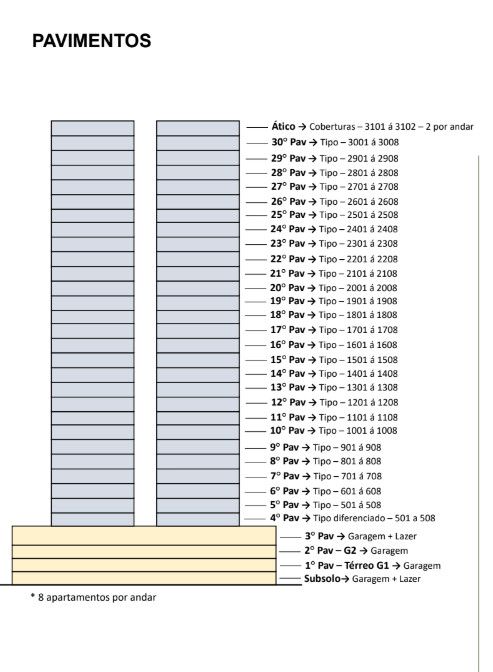 PAVIMENTOS

Ático → Coberturas – 3101 á 3102 – 2 por andar
30° Pav → Tipo – 3001 á 3008
29° Pav → Tipo – 2901 á 2908
28° Pav → Tipo – 2801 á 2808
27° Pav → Tipo – 2701 á 2708
26° Pav → Tipo – 2601 á 2608
25° Pav → Tipo – 2501 á 2508
24° Pav → Tipo – 2401 á 2408
23° Pav → Tipo – 2301 á 2308
22° Pav → Tipo – 2201 á 2208
21° Pav → Tipo – 2101 á 2108
20° Pav → Tipo – 2001 á 2008
19° Pav → Tipo – 1901 á 1908
18° Pav → Tipo – 1801 á 1808
17° Pav → Tipo – 1701 á 1708
16° Pav → Tipo – 1601 á 1608
15° Pav → Tipo – 1501 á 1508
14° Pav → Tipo – 1401 á 1408
13° Pav → Tipo – 1301 á 1308
12° Pav → Tipo – 1201 á 1208
11° Pav → Tipo – 1101 á 1108
10° Pav → Tipo – 1001 á 1008
9° Pav → Tipo – 901 á 908
8° Pav → Tipo – 801 á 808
7° Pav → Tipo – 701 á 708
6° Pav → Tipo – 601 á 608
5° Pav → Tipo – 501 á 508
4° Pav → Tipo diferenciado – 501 a 508
3° Pav → Garagem + Lazer
2° Pav – G2 → Garagem
1° Pav – Térreo G1 → Garagem
Subsolo→ Garagem + Lazer

* 8 apartamentos por andar